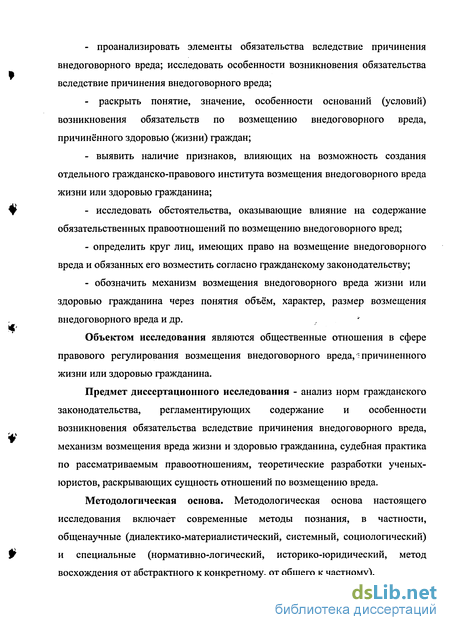 - проанализировать элементы обязательства вследствие причинения внедоговорного вреда; исследовать особенности возникновения обязательства вследствие причинения внедоговорного вреда;

- раскрыть понятие, значение, особенности оснований (условий) возникновения обязательств по возмещению внедоговорного вреда, причинённого здоровью (жизни) граждан;

- выявить наличие признаков, влияющих на возможность создания отдельного гражданско-правового института возмещения внедоговорного вреда жизни или здоровью гражданина;

- исследовать обстоятельства, оказывающие влияние на содержание обязательственных правоотношений по возмещению внедоговорного вред;

- определить круг лиц, имеющих право на возмещение внедоговорного вреда и обязанных его возместить согласно гражданскому законодательству;

- обозначить механизм возмещения внедоговорного вреда жизни или здоровью гражданина через понятия объём, характер, размер возмещения внедоговорного вреда и др.

Объектом исследования являются общественные отношения в сфере правового регулирования возмещения внедоговорного вреда, причиненного жизни или здоровью гражданина.

Предмет диссертационного исследования - анализ норм гражданского законодательства, регламентирующих содержание и особенности возникновения обязательства вследствие причинения внедоговорного вреда, механизм возмещения вреда жизни и здоровью гражданина, судебная практика по рассматриваемым правоотношениям, теоретические разработки ученых-юристов, раскрывающих сущность отношений по возмещению вреда.

Методологическая основа. Методологическая основа настоящего исследования включает современные методы познания, в частности, общенаучные (диалектико-материалистический, системный, социологический) и специальные (нормативно-логический, историко-юридический, метод восхождения от абстрактного к конкретному, от общего к частному).

dsLib.net
библиотека диссертаций